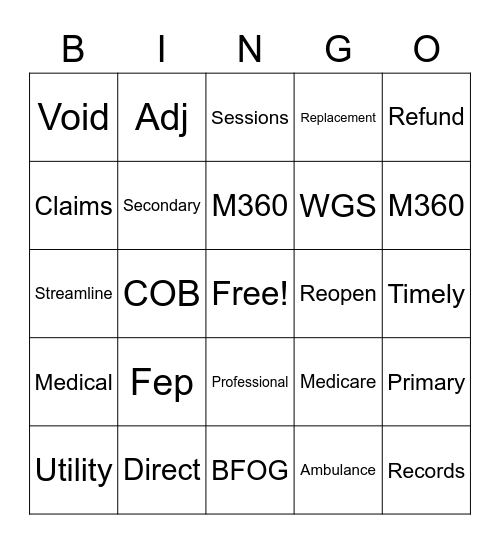 | B | I | N | G | O |
|---|---|---|---|---|
| Void | Adj | Sessions | Replacement | Refund |
| Claims | Secondary | M360 | WGS | M360 |
| Streamline | COB | Free! | Reopen | Timely |
| Medical | Fep | Professional | Medicare | Primary |
| Utility | Direct | BFOG | Ambulance | Records |